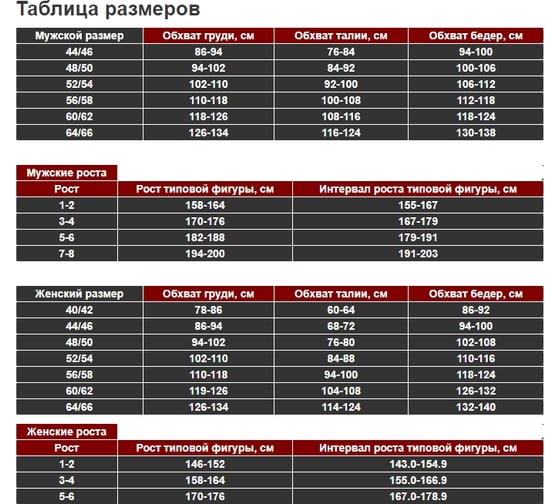 Таблица размеров

| Мужской размер | Обхват груди, см | Обхват талии, см | Обхват бедер, см |
|---|---|---|---|
| 44/46 | 86-94 | 76-84 | 94-100 |
| 48/50 | 94-102 | 84-92 | 100-106 |
| 52/54 | 102-110 | 92-100 | 106-112 |
| 56/58 | 110-118 | 100-108 | 112-118 |
| 60/62 | 118-126 | 108-116 | 118-124 |
| 64/66 | 126-134 | 116-124 | 130-138 |

Мужские роста

| Рост | Рост типовой фигуры, см | Интервал роста типовой фигуры, см |
|---|---|---|
| 1-2 | 158-164 | 155-167 |
| 3-4 | 170-176 | 167-179 |
| 5-6 | 182-188 | 179-191 |
| 7-8 | 194-200 | 191-203 |

| Женский размер | Обхват груди, см | Обхват талии, см | Обхват бедер, см |
|---|---|---|---|
| 40/42 | 78-86 | 60-64 | 86-92 |
| 44/46 | 86-94 | 68-72 | 94-100 |
| 48/50 | 94-102 | 76-80 | 102-108 |
| 52/54 | 102-110 | 84-88 | 110-116 |
| 56/58 | 110-118 | 94-100 | 118-124 |
| 60/62 | 119-126 | 104-108 | 126-132 |
| 64/66 | 126-134 | 114-124 | 132-140 |

Женские роста

| Рост | Рост типовой фигуры, см | Интервал роста типовой фигуры, см |
|---|---|---|
| 1-2 | 146-152 | 143.0-154.9 |
| 3-4 | 158-164 | 155.0-166.9 |
| 5-6 | 170-176 | 167.0-178.9 |